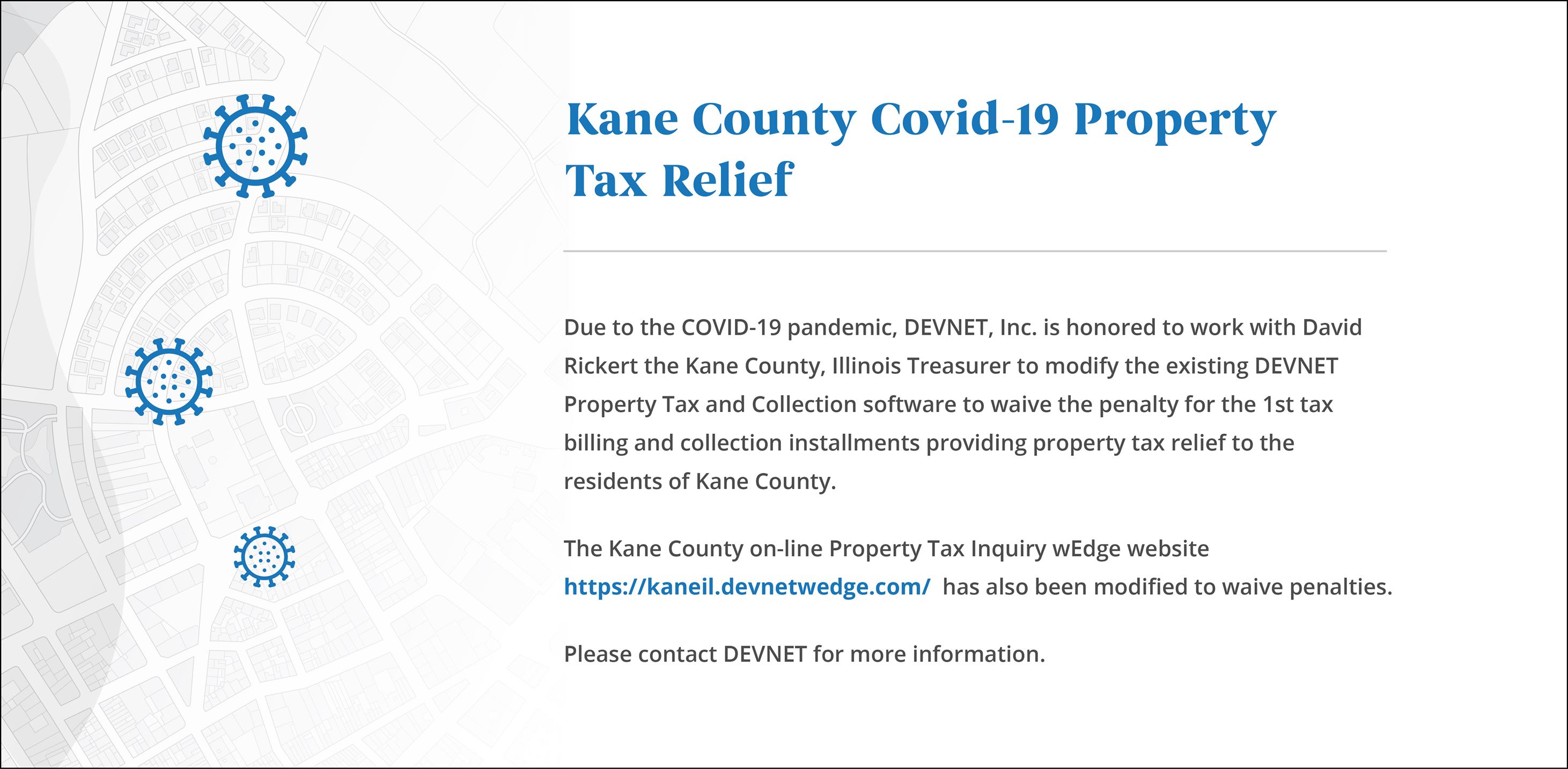 Kane County Covid-19 Property Tax Relief

Due to the COVID-19 pandemic, DEVNET, Inc. is honored to work with David Rickert the Kane County, Illinois Treasurer to modify the existing DEVNET Property Tax and Collection software to waive the penalty for the 1st tax billing and collection installments providing property tax relief to the residents of Kane County.

The Kane County on-line Property Tax Inquiry wEdge website https://kaneil.devnetwedge.com/ has also been modified to waive penalties.

Please contact DEVNET for more information.